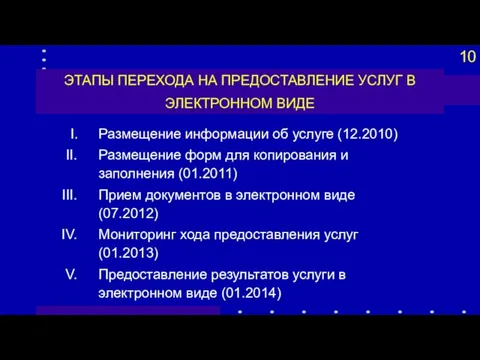 10

ЭТАПЫ ПЕРЕХОДА НА ПРЕДОСТАВЛЕНИЕ УСЛУГ В ЭЛЕКТРОННОМ ВИДЕ

I. Размещение информации об услуге (12.2010)

II. Размещение форм для копирования и заполнения (01.2011)

III. Прием документов в электронном виде (07.2012)

IV. Мониторинг хода предоставления услуг (01.2013)

V. Предоставление результатов услуги в электронном виде (01.2014)